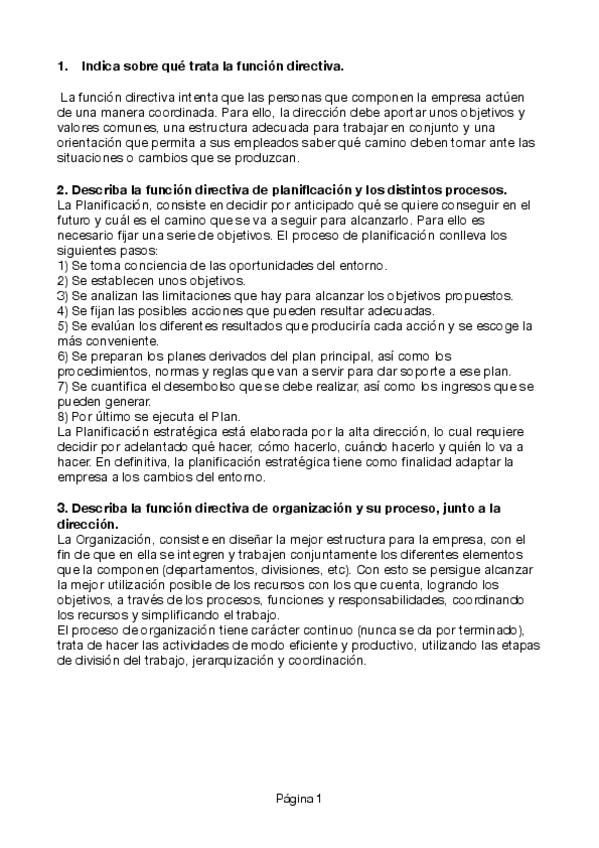 1. Indica sobre qué trata la función directiva.

La función directiva intenta que las personas que componen la empresa actúen de una manera coordinada. Para ello, la dirección debe aportar unos objetivos y valores comunes, una estructura adecuada para trabajar en conjunto y una orientación que permita a sus empleados saber qué camino deben tomar ante las situaciones o cambios que se produzcan.

2. Describa la función directiva de planificación y los distintos procesos.
La Planificación, consiste en decidir por anticipado qué se quiere conseguir en el futuro y cuál es el camino que se va a seguir para alcanzarlo. Para ello es necesario fijar una serie de objetivos. El proceso de planificación conlleva los siguientes pasos:
1) Se toma conciencia de las oportunidades del entorno.
2) Se establecen unos objetivos.
3) Se analizan las limitaciones que hay para alcanzar los objetivos propuestos.
4) Se fijan las posibles acciones que pueden resultar adecuadas.
5) Se evalúan los diferentes resultados que produciría cada acción y se escoge la más conveniente.
6) Se preparan los planes derivados del plan principal, así como los procedimientos, normas y reglas que van a servir para dar soporte a ese plan.
7) Se cuantifica el desembolso que se debe realizar, así como los ingresos que se pueden generar.
8) Por último se ejecuta el Plan.
La Planificación estratégica está elaborada por la alta dirección, lo cual requiere decidir por adelantado qué hacer, cómo hacerlo, cuándo hacerlo y quién lo va a hacer. En definitiva, la planificación estratégica tiene como finalidad adaptar la empresa a los cambios del entorno.

3. Describa la función directiva de organización y su proceso, junto a la dirección.
La Organización, consiste en diseñar la mejor estructura para la empresa, con el fin de que en ella se integren y trabajen conjuntamente los diferentes elementos que la componen (departamentos, divisiones, etc). Con esto se persigue alcanzar la mejor utilización posible de los recursos con los que cuenta, logrando los objetivos, a través de los procesos, funciones y responsabilidades, coordinando los recursos y simplificando el trabajo.
El proceso de organización tiene carácter continuo (nunca se da por terminado), trata de hacer las actividades de modo eficiente y productivo, utilizando las etapas de división del trabajo, jerarquización y coordinación.

Página 1